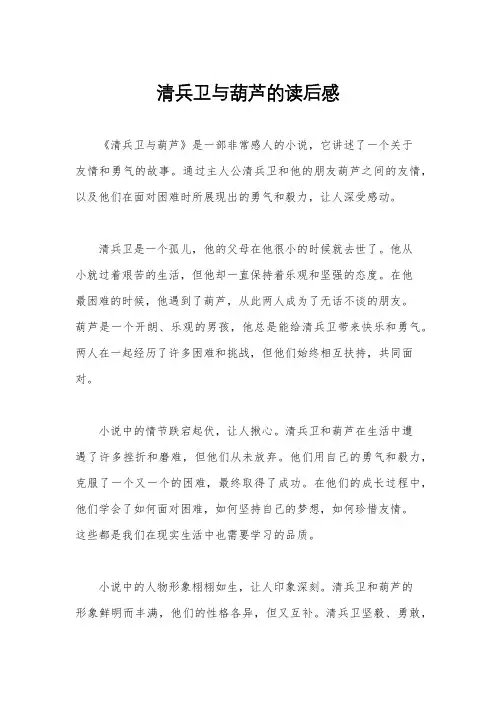 清兵卫与葫芦的读后感

《清兵卫与葫芦》是一部非常感人的小说，它讲述了一个关于友情和勇气的故事。通过主人公清兵卫和他的朋友葫芦之间的友情，以及他们在面对困难时所展现出的勇气和毅力，让人深受感动。

清兵卫是一个孤儿，他的父母在他很小的时候就去世了。他从小就过着艰苦的生活，但他却一直保持着乐观和坚强的态度。在他最困难的时候，他遇到了葫芦，从此两人成为了无话不谈的朋友。葫芦是一个开朗、乐观的男孩，他总是能给清兵卫带来快乐和勇气。两人在一起经历了许多困难和挑战，但他们始终相互扶持，共同面对。

小说中的情节跌宕起伏，让人揪心。清兵卫和葫芦在生活中遭遇了许多挫折和磨难，但他们从未放弃。他们用自己的勇气和毅力，克服了一个又一个的困难，最终取得了成功。在他们的成长过程中，他们学会了如何面对困难，如何坚持自己的梦想，如何珍惜友情。这些都是我们在现实生活中也需要学习的品质。

小说中的人物形象栩栩如生，让人印象深刻。清兵卫和葫芦的形象鲜明而丰满，他们的性格各异，但又互补。清兵卫坚毅、勇敢，